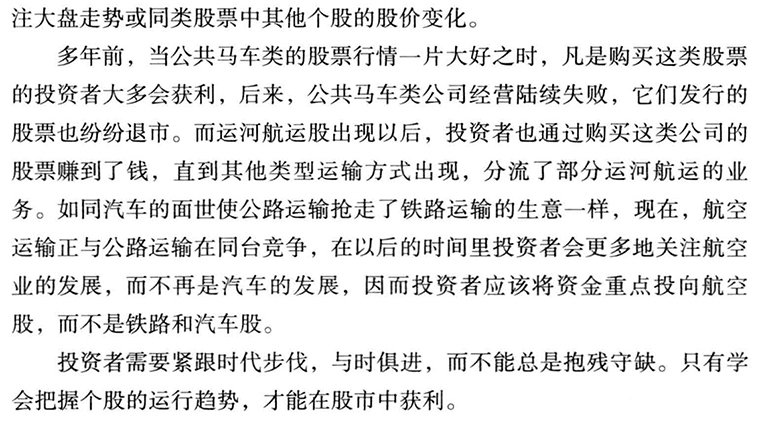 注大盘走势或同类股票中其他个股的股价变化。

多年前，当公共马车类的股票行情一片大好之时，凡是购买这类股票的投资者大多会获利，后来，公共马车类公司经营陆续失败，它们发行的股票也纷纷退市。而运河航运股出现以后，投资者也通过购买这类公司的股票赚到了钱，直到其他类型运输方式出现，分流了部分运河航运的业务。如同汽车的面世使公路运输抢走了铁路运输的生意一样，现在，航空运输正与公路运输在同台竞争，在以后的时间里投资者会更多地关注航空业的发展，而不再是汽车的发展，因而投资者应该将资金重点投向航空股，而不是铁路和汽车股。

投资者需要紧跟时代步伐，与时俱进，而不能总是抱残守缺。只有学会把握个股的运行趋势，才能在股市中获利。